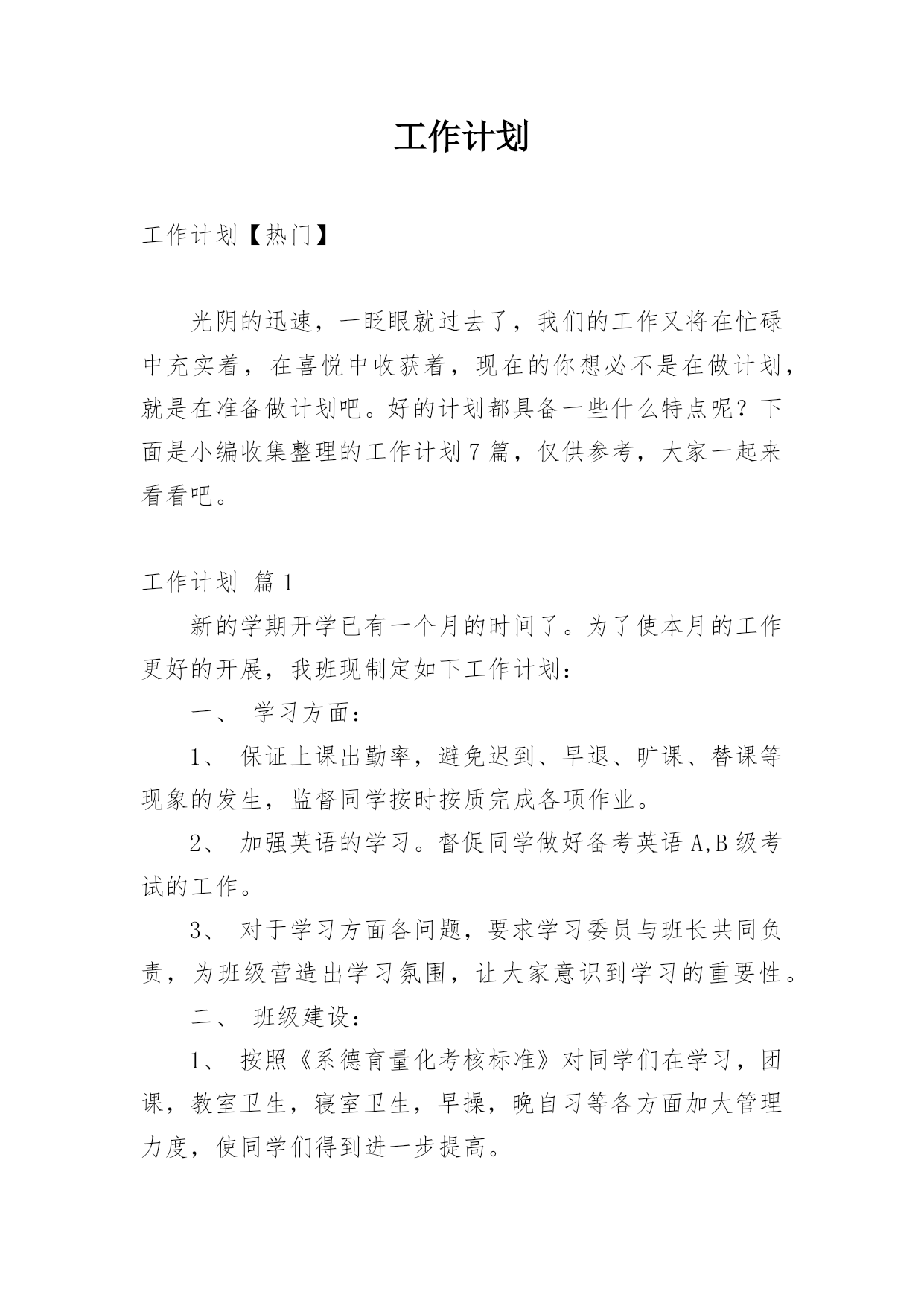 工作计划

工作计划【热门】

光阴的迅速，一眨眼就过去了，我们的工作又将在忙碌中充实着，在喜悦中收获着，现在的你想必不是在做计划，就是在准备做计划吧。好的计划都具备一些什么特点呢？下面是小编收集整理的工作计划7篇，仅供参考，大家一起来看看吧。

工作计划 篇1

新的学期开学已有一个月的时间了。为了使本月的工作更好的开展，我班现制定如下工作计划：

一、 学习方面：

1、 保证上课出勤率，避免迟到、早退、旷课、替课等现象的发生，监督同学按时按质完成各项作业。

2、 加强英语的学习。督促同学做好备考英语A,B级考试的工作。

3、 对于学习方面各问题，要求学习委员与班长共同负责，为班级营造出学习氛围，让大家意识到学习的重要性。

二、 班级建设：

1、 按照《系德育量化考核标准》对同学们在学习，团课，教室卫生，寝室卫生，早操，晚自习等各方面加大管理力度，使同学们得到进一步提高。